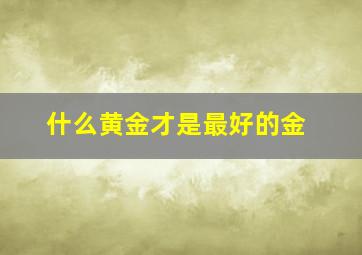 什么黄金才是最好的金